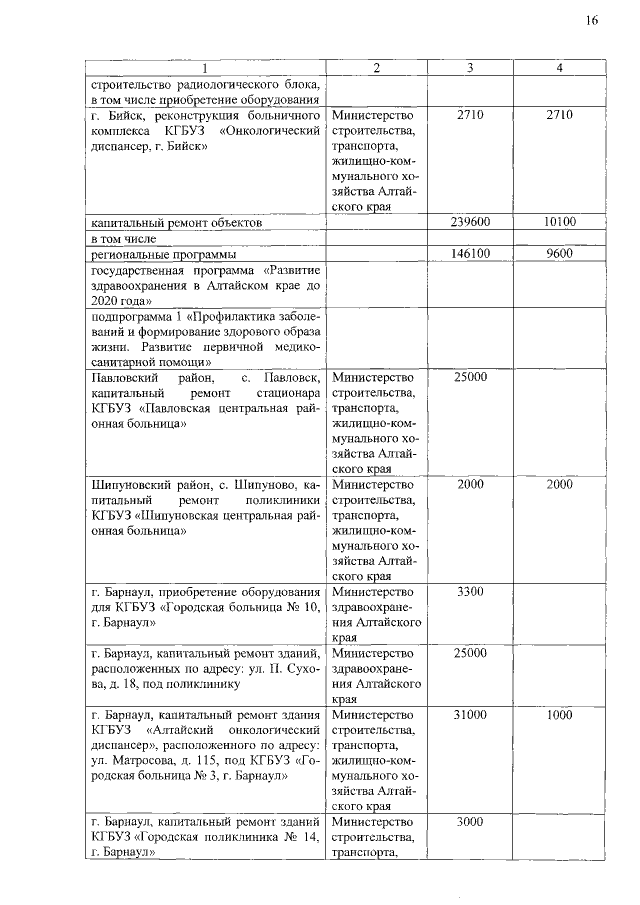 16

| 1 | 2 | 3 | 4 |
|---|---|---|---|
| строительство радиологического блока, в том числе приобретение оборудования | | | |
| г. Бийск, реконструкция больничного комплекса КГБУЗ «Онкологический диспансер, г. Бийск» | Министерство строительства, транспорта, жилищно-коммунального хозяйства Алтайского края | 2710 | 2710 |
| капитальный ремонт объектов | | 239600 | 10100 |
| в том числе | | | |
| региональные программы | | 146100 | 9600 |
| государственная программа «Развитие здравоохранения в Алтайском крае до 2020 года» | | | |
| подпрограмма 1 «Профилактика заболеваний и формирование здорового образа жизни. Развитие первичной медико-санитарной помощи» | | | |
| Павловский район, с. Павловск, капитальный ремонт стационара КГБУЗ «Павловская центральная районная больница» | Министерство строительства, транспорта, жилищно-коммунального хозяйства Алтайского края | 25000 | |
| Шипуновский район, с. Шипуново, капитальный ремонт поликлиники КГБУЗ «Шипуновская центральная районная больница» | Министерство строительства, транспорта, жилищно-коммунального хозяйства Алтайского края | 2000 | 2000 |
| г. Барнаул, приобретение оборудования для КГБУЗ «Городская больница № 10, г. Барнаул» | Министерство здравоохранения Алтайского края | 3300 | |
| г. Барнаул, капитальный ремонт зданий, расположенных по адресу: ул. П. Сухова, д. 18, под поликлинику | Министерство здравоохранения Алтайского края | 25000 | |
| г. Барнаул, капитальный ремонт здания КГБУЗ «Алтайский онкологический диспансер», расположенного по адресу: ул. Матросова, д. 115, под КГБУЗ «Городская больница № 3, г. Барнаул» | Министерство строительства, транспорта, жилищно-коммунального хозяйства Алтайского края | 31000 | 1000 |
| г. Барнаул, капитальный ремонт зданий КГБУЗ «Городская поликлиника № 14, г. Барнаул» | Министерство строительства, транспорта, | 3000 | |